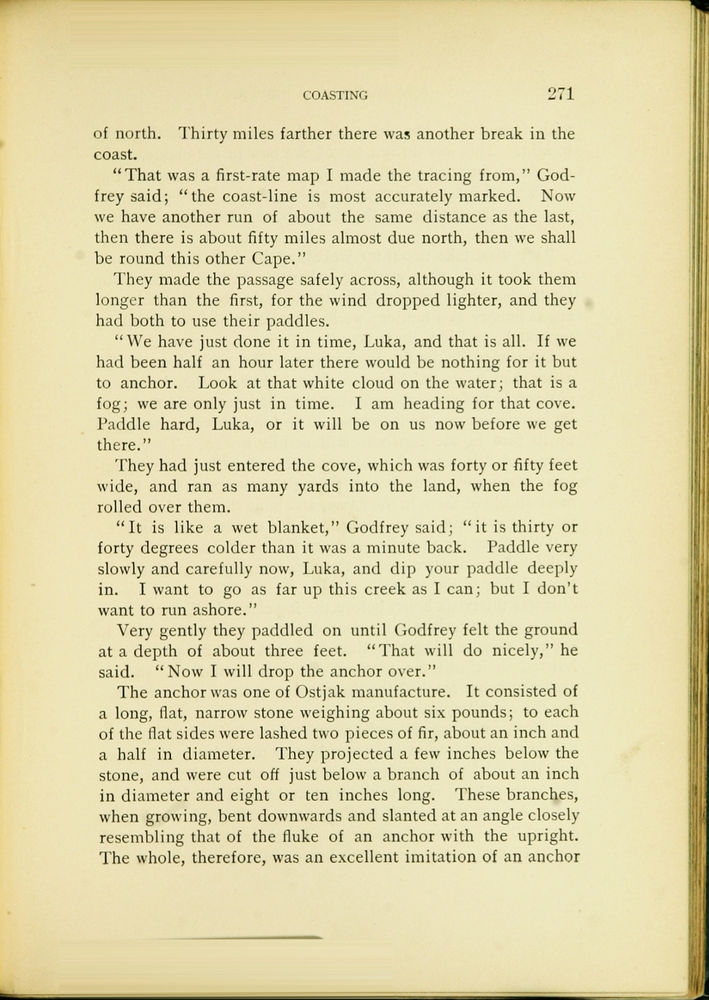 COASTING 271

of north. Thirty miles farther there was another break in the coast.

"That was a first-rate map I made the tracing from," Godfrey said; "the coast-line is most accurately marked. Now we have another run of about the same distance as the last, then there is about fifty miles almost due north, then we shall be round this other Cape."

They made the passage safely across, although it took them longer than the first, for the wind dropped lighter, and they had both to use their paddles.

"We have just done it in time, Luka, and that is all. If we had been half an hour later there would be nothing for it but to anchor. Look at that white cloud on the water; that is a fog; we are only just in time. I am heading for that cove. Paddle hard, Luka, or it will be on us now before we get there."

They had just entered the cove, which was forty or fifty feet wide, and ran as many yards into the land, when the fog rolled over them.

"It is like a wet blanket," Godfrey said; "it is thirty or forty degrees colder than it was a minute back. Paddle very slowly and carefully now, Luka, and dip your paddle deeply in. I want to go as far up this creek as I can; but I don't want to run ashore."

Very gently they paddled on until Godfrey felt the ground at a depth of about three feet. "That will do nicely," he said. "Now I will drop the anchor over."

The anchor was one of Ostjak manufacture. It consisted of a long, flat, narrow stone weighing about six pounds; to each of the flat sides were lashed two pieces of fir, about an inch and a half in diameter. They projected a few inches below the stone, and were cut off just below a branch of about an inch in diameter and eight or ten inches long. These branches, when growing, bent downwards and slanted at an angle closely resembling that of the fluke of an anchor with the upright. The whole, therefore, was an excellent imitation of an anchor